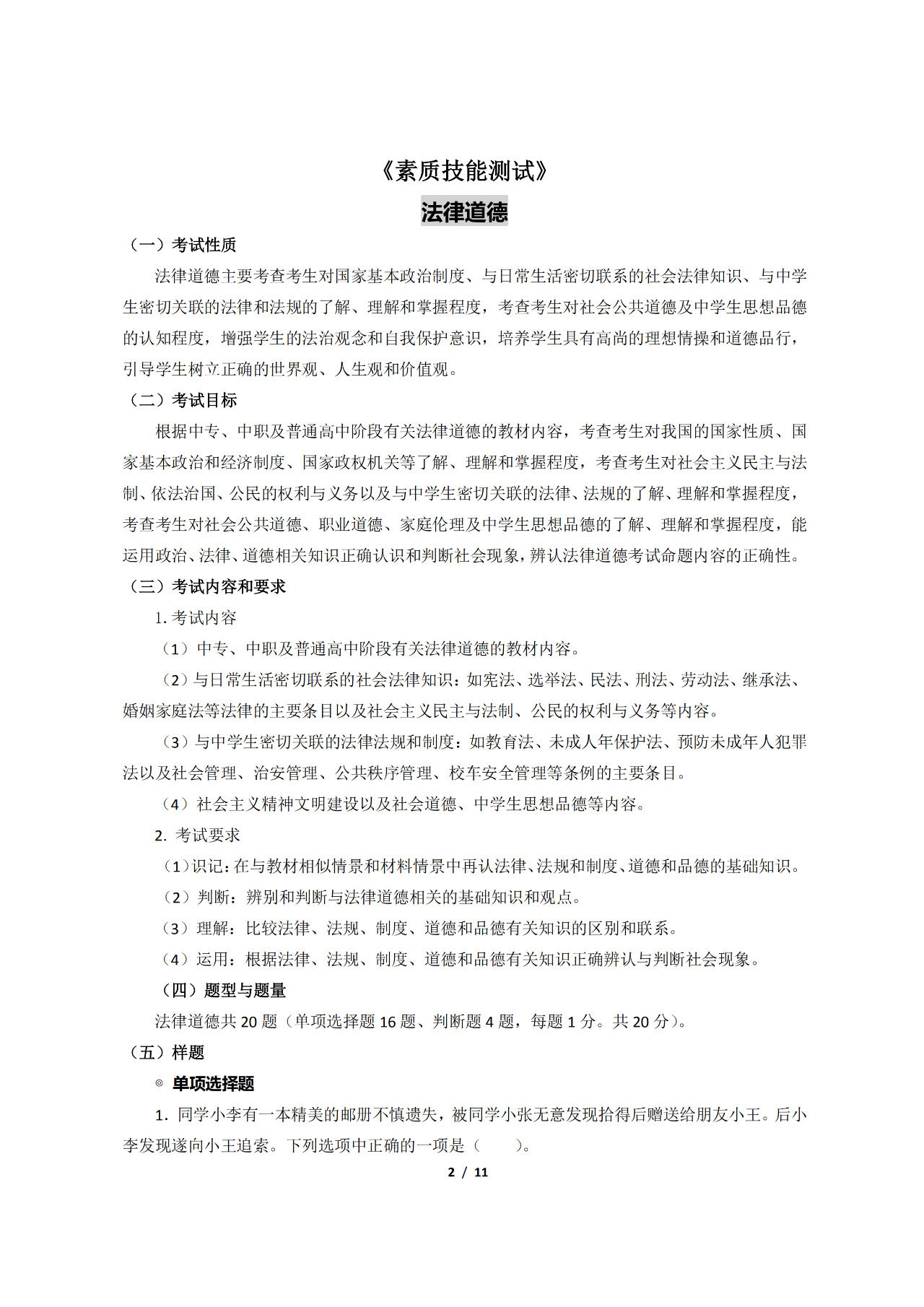 《素质技能测试》

法律道德

（一）考试性质

法律道德主要考查考生对国家基本政治制度、与日常生活密切联系的社会法律知识、与中学生密切关联的法律和法规的了解、理解和掌握程度，考查考生对社会公共道德及中学生思想品德的认知程度，增强学生的法治观念和自我保护意识，培养学生具有高尚的理想情操和道德品行，引导学生树立正确的世界观、人生观和价值观。

（二）考试目标

根据中专、中职及普通高中阶段有关法律道德的教材内容，考查考生对我国的国家性质、国家基本政治和经济制度、国家政权机关等了解、理解和掌握程度，考查考生对社会主义民主与法制、依法治国、公民的权利与义务以及与中学生密切关联的法律、法规的了解、理解和掌握程度，考查考生对社会公共道德、职业道德、家庭伦理及中学生思想品德的了解、理解和掌握程度，能运用政治、法律、道德相关知识正确认识和判断社会现象，辨认法律道德考试命题内容的正确性。

（三）考试内容和要求

1. 考试内容

（1）中专、中职及普通高中阶段有关法律道德的教材内容。

（2）与日常生活密切联系的社会法律知识：如宪法、选举法、民法、刑法、劳动法、继承法、婚姻家庭法等法律的主要条目以及社会主义民主与法制、公民的权利与义务等内容。

（3）与中学生密切关联的法律法规和制度：如教育法、未成人年保护法、预防未成年人犯罪法以及社会管理、治安管理、公共秩序管理、校车安全管理等条例的主要条目。

（4）社会主义精神文明建设以及社会道德、中学生思想品德等内容。

2. 考试要求

（1）识记：在与教材相似情景和材料情景中再认法律、法规和制度、道德和品德的基础知识。

（2）判断：辨别和判断与法律道德相关的基础知识和观点。

（3）理解：比较法律、法规、制度、道德和品德有关知识的区别和联系。

（4）运用：根据法律、法规、制度、道德和品德有关知识正确辨认与判断社会现象。

（四）题型与题量

法律道德共 20 题（单项选择题 16 题、判断题 4 题，每题 1 分。共 20 分）。

（五）样题

◎ 单项选择题

1. 同学小李有一本精美的邮册不慎遗失，被同学小张无意发现拾得后赠送给朋友小王。后小李发现遂向小王追索。下列选项中正确的一项是（　　）。

2 / 11